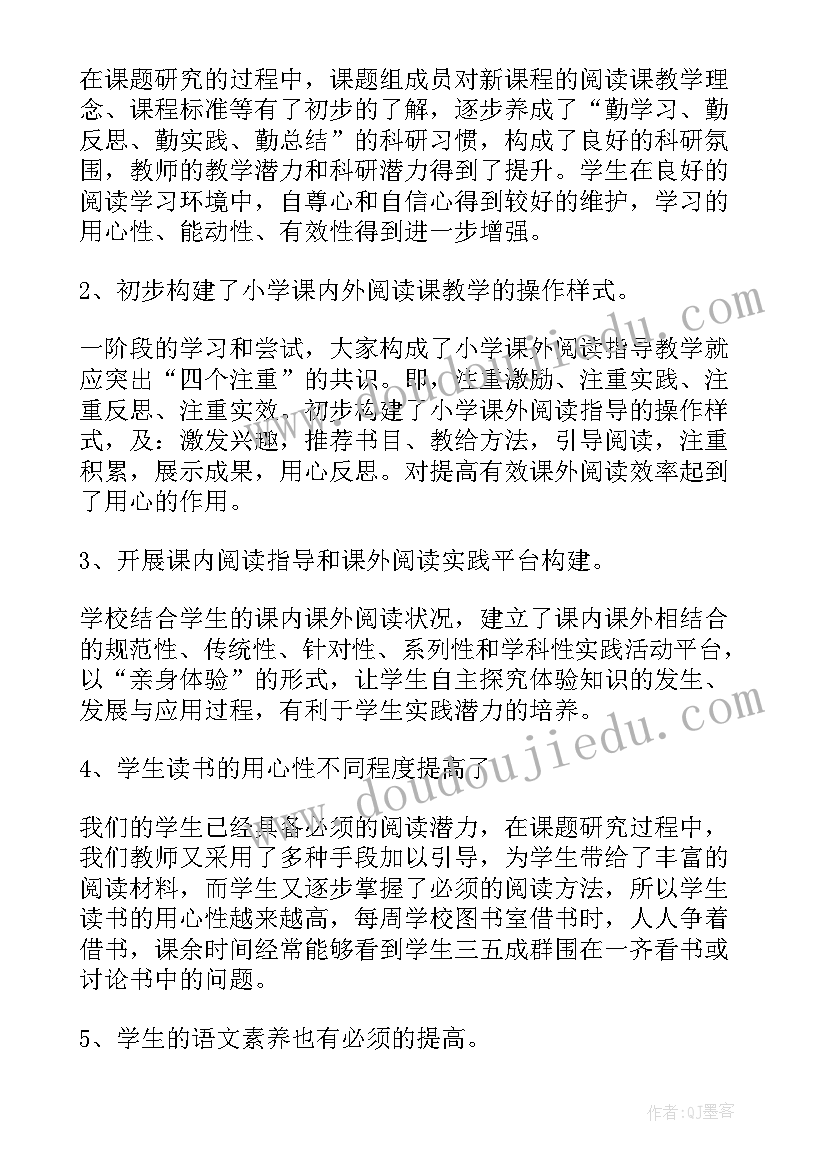 在课题研究的过程中，课题组成员对新课程的阅读课教学理念、课程标准等有了初步的了解，逐步养成了“勤学习、勤反思、勤实践、勤总结”的科研习惯，构成了良好的科研氛围，教师的教学潜力和科研潜力得到了提升。学生在良好的阅读学习环境中，自尊心和自信心得到较好的维护，学习的用心性、能动性、有效性得到进一步增强。

2、初步构建了小学课内外阅读课教学的操作样式。

一阶段的学习和尝试，大家构成了小学课外阅读指导教学就应突出“四个注重”的共识。即，注重激励、注重实践、注重反思、注重实效。初步构建了小学课外阅读指导的操作样式，及：激发兴趣，推荐书目、教给方法，引导阅读，注重积累，展示成果，用心反思。对提高有效课外阅读效率起到了用心的作用。

3、开展课内阅读指导和课外阅读实践平台构建。

学校结合学生的课内课外阅读状况，建立了课内课外相结合的规范性、传统性、针对性、系列性和学科性实践活动平台，以“亲身体验”的形式，让学生自主探究体验知识的发生、发展与应用过程，有利于学生实践潜力的培养。

4、学生读书的用心性不同程度提高了

我们的学生已经具备必须的阅读潜力，在课题研究过程中，我们教师又采用了多种手段加以引导，为学生带给了丰富的阅读材料，而学生又逐步掌握了必须的阅读方法，所以学生读书的用心性越来越高，每周学校图书室借书时，人人争着借书，课余时间经常能够看到学生三五成群围在一齐看书或讨论书中的问题。

5、学生的语文素养也有必须的提高。

www.doudoujiedu.com

作者:QJ墨客